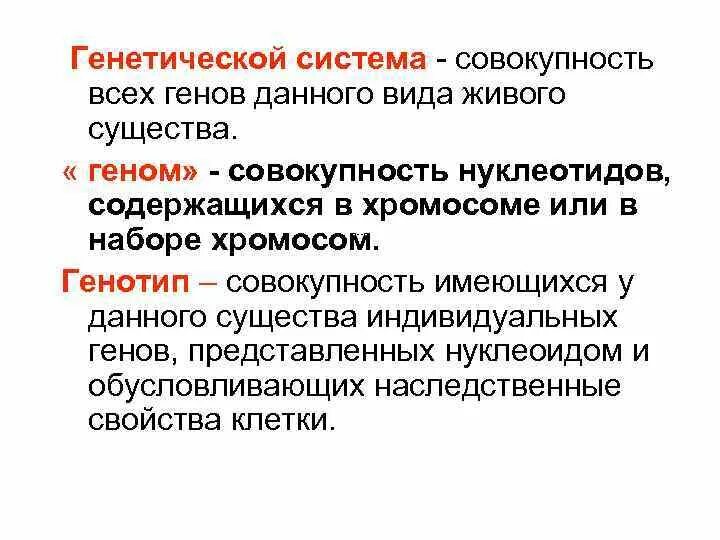 Генетической система - совокупность всех генов данного вида живого существа.

« геном» - совокупность нуклеотидов, содержащихся в хромосоме или в наборе хромосом.

Генотип – совокупность имеющихся у данного существа индивидуальных генов, представленных нуклеоидом и обусловливающих наследственные свойства клетки.